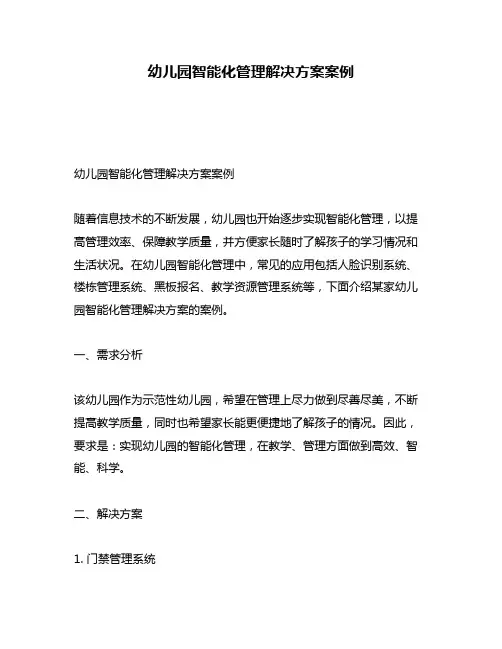 幼儿园智能化管理解决方案案例

幼儿园智能化管理解决方案案例

随着信息技术的不断发展，幼儿园也开始逐步实现智能化管理，以提高管理效率、保障教学质量，并方便家长随时了解孩子的学习情况和生活状况。在幼儿园智能化管理中，常见的应用包括人脸识别系统、楼栋管理系统、黑板报名、教学资源管理系统等，下面介绍某家幼儿园智能化管理解决方案的案例。

一、需求分析

该幼儿园作为示范性幼儿园，希望在管理上尽力做到尽善尽美，不断提高教学质量，同时也希望家长能更便捷地了解孩子的情况。因此，要求是：实现幼儿园的智能化管理，在教学、管理方面做到高效、智能、科学。

二、解决方案

1. 门禁管理系统